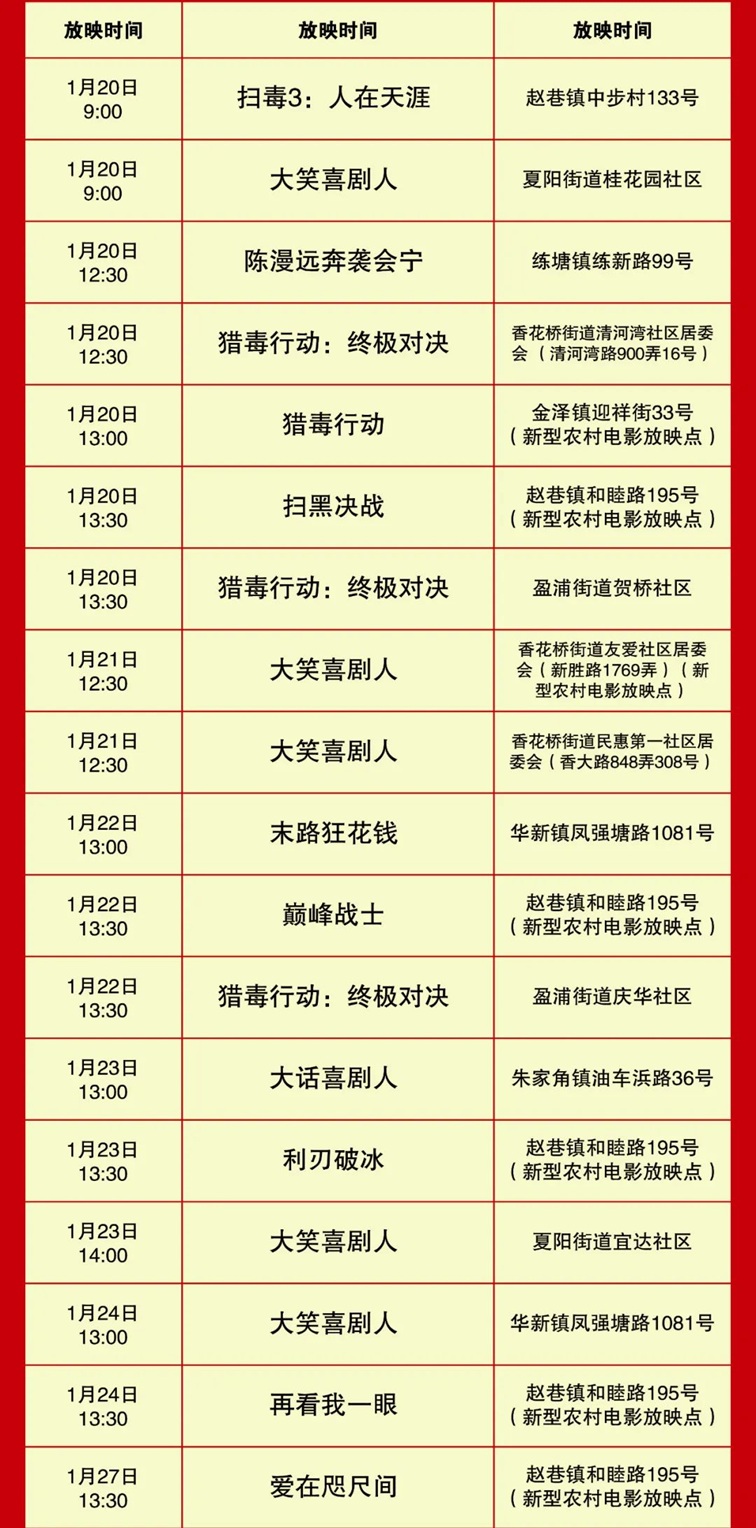 | 放映时间 | 放映时间 | 放映时间 |
|---|---|---|
| 1月20日 9:00 | 扫毒3：人在天涯 | 赵巷镇中步村133号 |
| 1月20日 9:00 | 大笑喜剧人 | 夏阳街道桂花园社区 |
| 1月20日 12:30 | 陈漫远奔袭会宁 | 练塘镇练新路99号 |
| 1月20日 12:30 | 猎毒行动：终极对决 | 香花桥街道清河湾社区居委会（清河湾路900弄16号） |
| 1月20日 13:00 | 猎毒行动 | 金泽镇迎祥街33号（新型农村电影放映点） |
| 1月20日 13:30 | 扫黑决战 | 赵巷镇和睦路195号（新型农村电影放映点） |
| 1月20日 13:30 | 猎毒行动：终极对决 | 盈浦街道贺桥社区 |
| 1月21日 12:30 | 大笑喜剧人 | 香花桥街道友爱社区居委会（新胜路1769弄）（新型农村电影放映点） |
| 1月21日 12:30 | 大笑喜剧人 | 香花桥街道民惠第一社区居委会（香大路848弄308号） |
| 1月22日 13:00 | 末路狂花钱 | 华新镇凤强塘路1081号 |
| 1月22日 13:30 | 巅峰战士 | 赵巷镇和睦路195号（新型农村电影放映点） |
| 1月22日 13:30 | 猎毒行动：终极对决 | 盈浦街道庆华社区 |
| 1月23日 13:00 | 大话喜剧人 | 朱家角镇油车浜路36号 |
| 1月23日 13:30 | 利刃破冰 | 赵巷镇和睦路195号（新型农村电影放映点） |
| 1月23日 14:00 | 大笑喜剧人 | 夏阳街道宜达社区 |
| 1月24日 13:00 | 大笑喜剧人 | 华新镇凤强塘路1081号 |
| 1月24日 13:30 | 再看我一眼 | 赵巷镇和睦路195号（新型农村电影放映点） |
| 1月27日 13:30 | 爱在咫尺间 | 赵巷镇和睦路195号（新型农村电影放映点） |